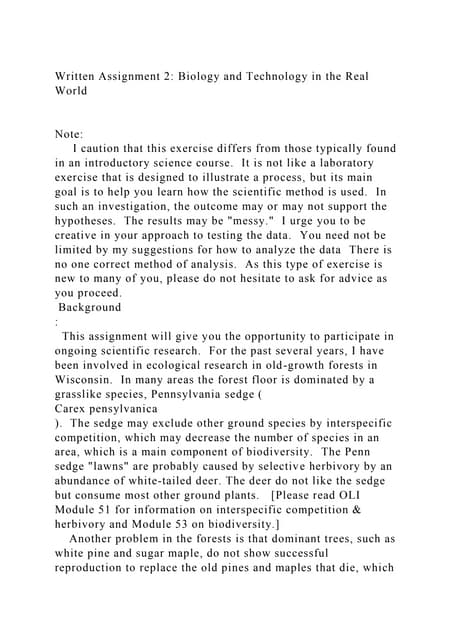 Written Assignment 2: Biology and Technology in the Real World

Note:
I caution that this exercise differs from those typically found in an introductory science course. It is not like a laboratory exercise that is designed to illustrate a process, but its main goal is to help you learn how the scientific method is used. In such an investigation, the outcome may or may not support the hypotheses. The results may be "messy." I urge you to be creative in your approach to testing the data. You need not be limited by my suggestions for how to analyze the data There is no one correct method of analysis. As this type of exercise is new to many of you, please do not hesitate to ask for advice as you proceed.
Background
:
This assignment will give you the opportunity to participate in ongoing scientific research. For the past several years, I have been involved in ecological research in old-growth forests in Wisconsin. In many areas the forest floor is dominated by a grasslike species, Pennsylvania sedge (
Carex pensylvanica
). The sedge may exclude other ground species by interspecific competition, which may decrease the number of species in an area, which is a main component of biodiversity. The Penn sedge "lawns" are probably caused by selective herbivory by an abundance of white-tailed deer. The deer do not like the sedge but consume most other ground plants. [Please read OLI Module 51 for information on interspecific competition & herbivory and Module 53 on biodiversity.]
Another problem in the forests is that dominant trees, such as white pine and sugar maple, do not show successful reproduction to replace the old pines and maples that die, which